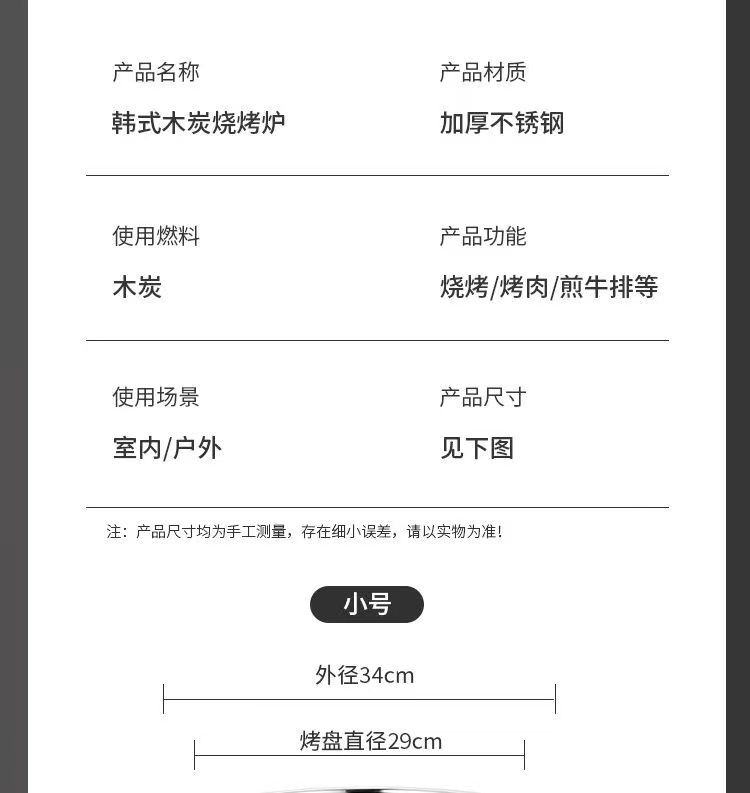 产品名称

韩式木炭烧烤炉

产品材质

加厚不锈钢

使用燃料

木炭

产品功能

烧烤/烤肉/煎牛排等

使用场景

室内/户外

产品尺寸

见下图

注：产品尺寸均为手工测量，存在细小误差，请以实物为准！

小号

外径34cm

烤盘直径29cm